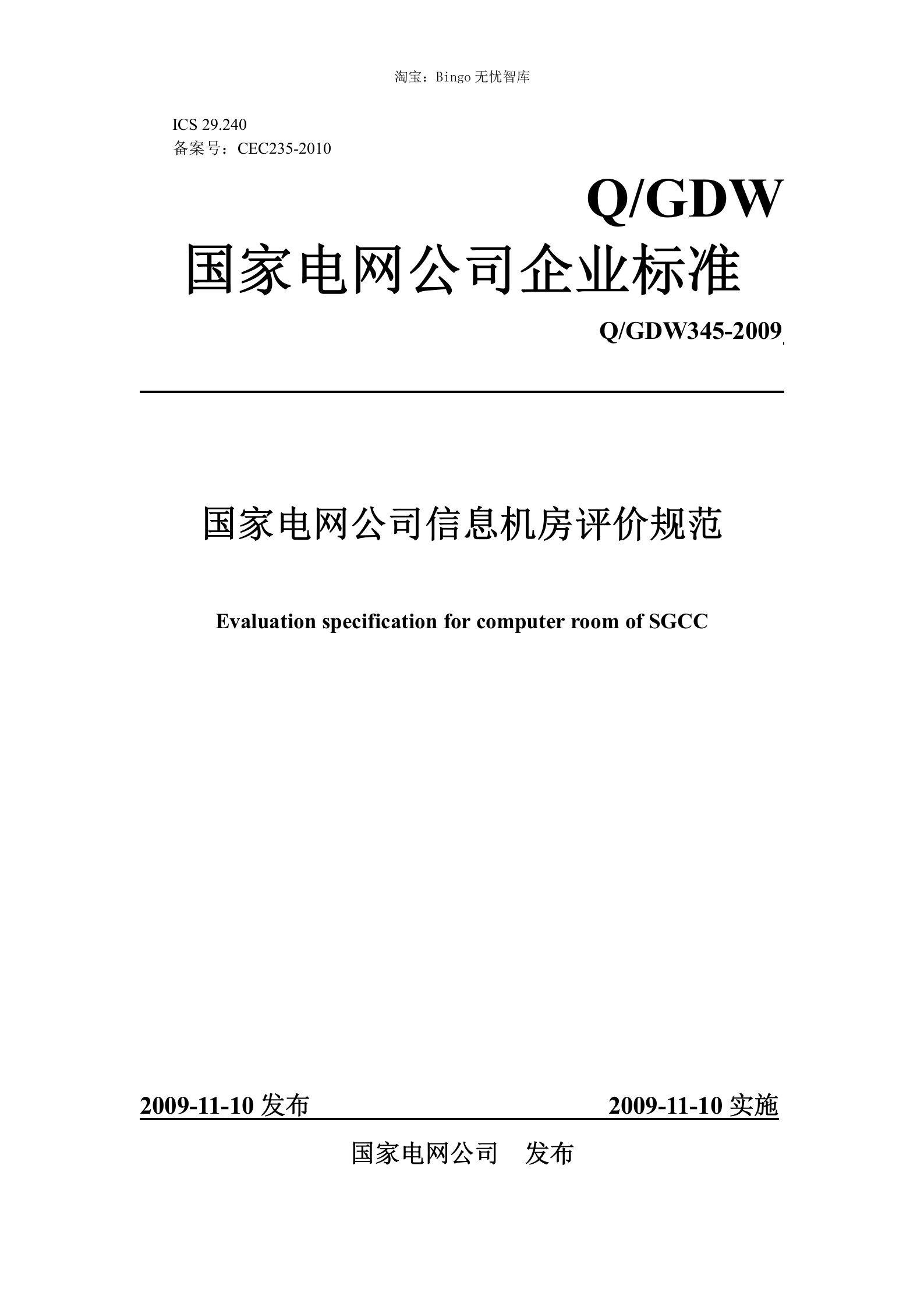 淘宝：Bingo 无忧智库

ICS 29.240
备案号：CEC235-2010

Q/GDW

国家电网公司企业标准

Q/GDW345-2009

国家电网公司信息机房评价规范

Evaluation specification for computer room of SGCC

2009-11-10 发布 2009-11-10 实施

国家电网公司 发布